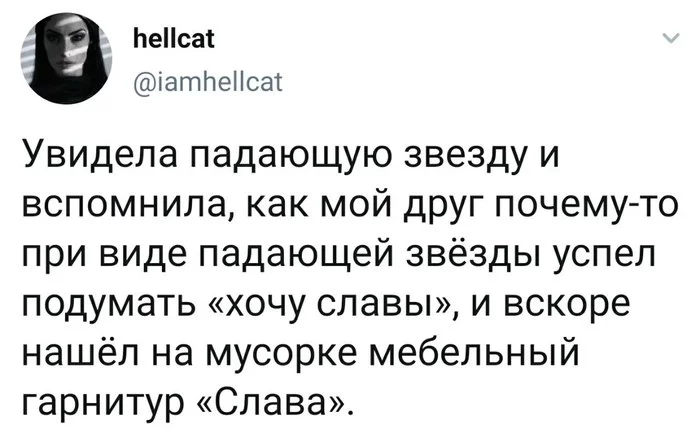 hellcat
@iamhellcat

Увидела падающую звезду и вспомнила, как мой друг почему-то при виде падающей звёзды успел подумать «хочу славы», и вскоре нашёл на мусорке мебельный гарнитур «Слава».